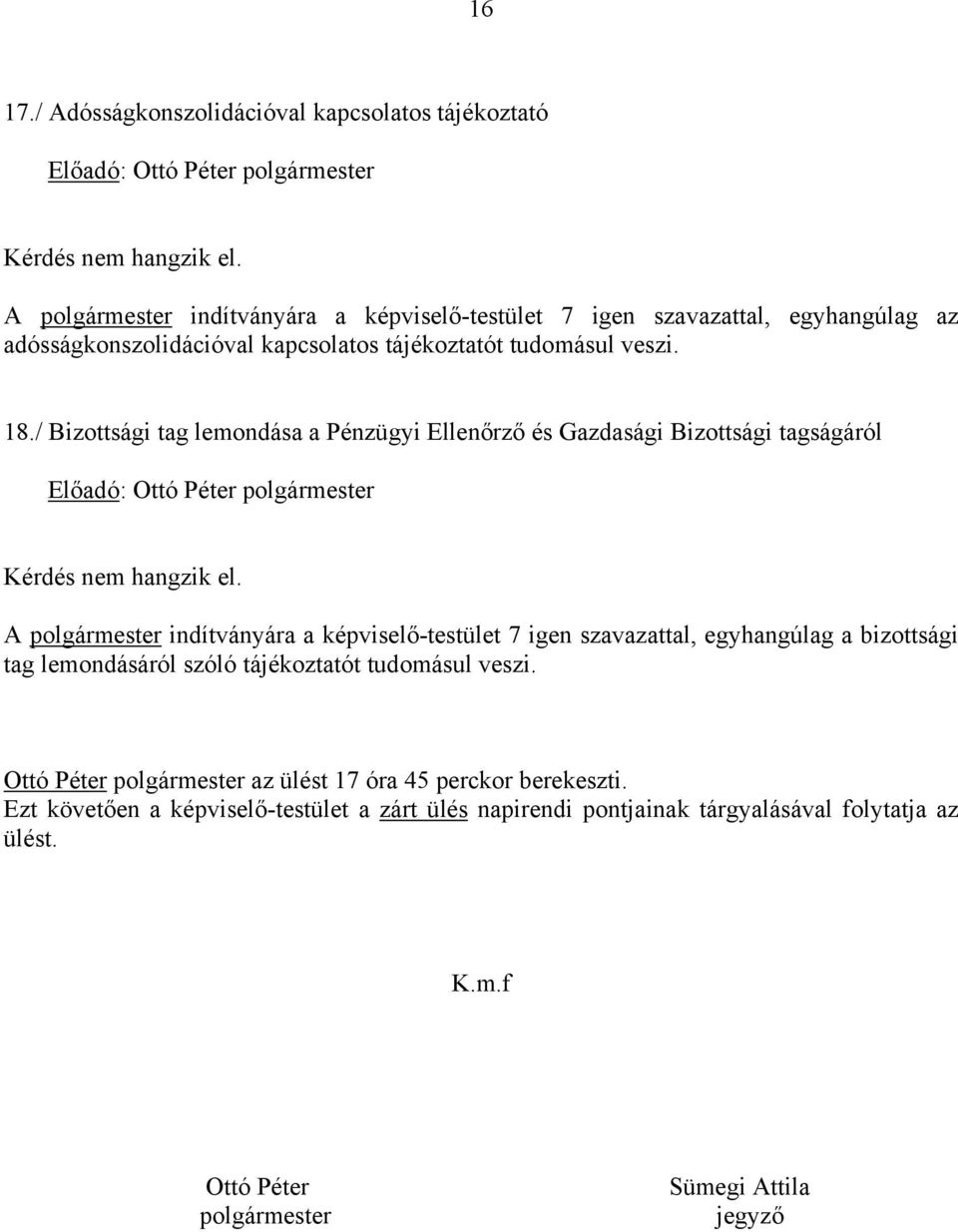 16

17./ Adósságkonszolidációval kapcsolatos tájékoztató

Előadó: Ottó Péter polgármester

Kérdés nem hangzik el.

A polgármester indítványára a képviselő-testület 7 igen szavazattal, egyhangúlag az adósságkonszolidációval kapcsolatos tájékoztatót tudomásul veszi.

18./ Bizottsági tag lemondása a Pénzügyi Ellenőrző és Gazdasági Bizottsági tagságáról

Előadó: Ottó Péter polgármester

Kérdés nem hangzik el.

A polgármester indítványára a képviselő-testület 7 igen szavazattal, egyhangúlag a bizottsági tag lemondásáról szóló tájékoztatót tudomásul veszi.

Ottó Péter polgármester az ülést 17 óra 45 perckor berekeszti.
Ezt követően a képviselő-testület a zárt ülés napirendi pontjainak tárgyalásával folytatja az ülést.

K.m.f

Ottó Péter
polgármester

Sümegi Attila
jegyző